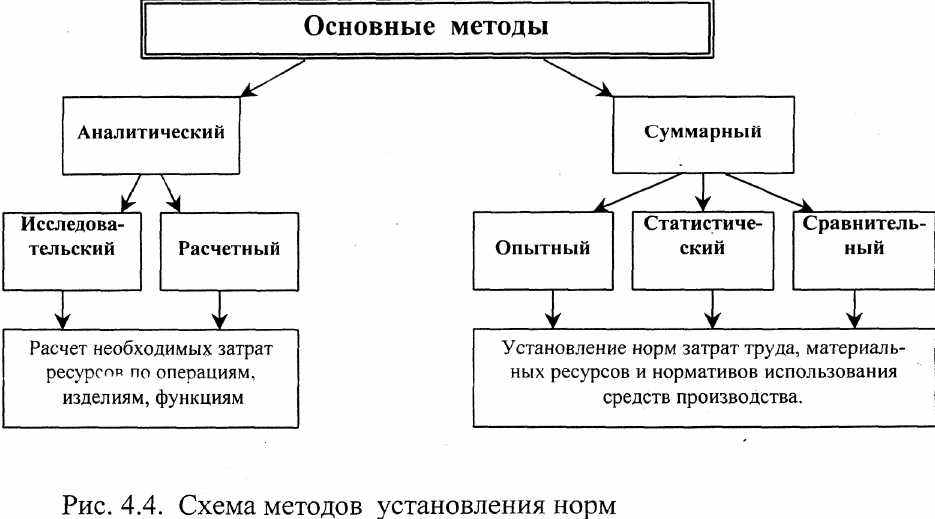 Основные методы

Аналитический

Суммарный

Исследовательский

Расчетный

Опытный

Статистический

Сравнительный

Расчет необходимых затрат ресурсов по операциям, изделиям, функциям

Установление норм затрат труда, материальных ресурсов и нормативов использования средств производства.

Рис. 4.4. Схема методов установления норм